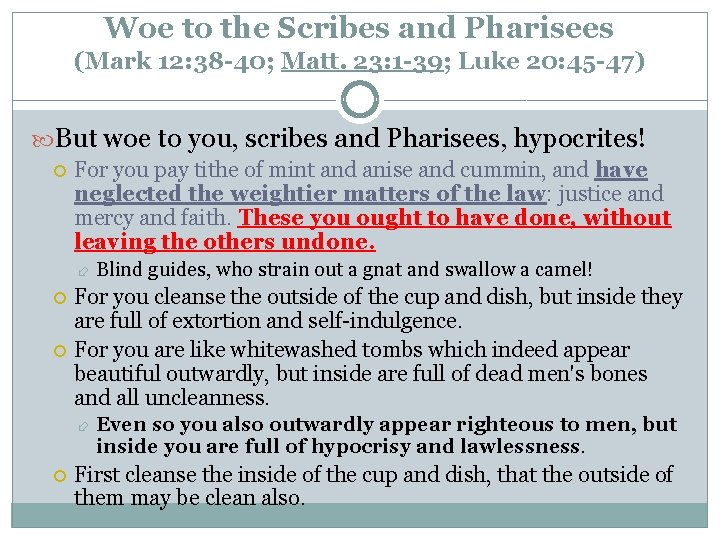 Woe to the Scribes and Pharisees
(Mark 12:38-40; Matt. 23:1-39; Luke 20:45-47)

But woe to you, scribes and Pharisees, hypocrites!

For you pay tithe of mint and anise and cummin, and have neglected the weightier matters of the law: justice and mercy and faith. These you ought to have done, without leaving the others undone.

Blind guides, who strain out a gnat and swallow a camel!

For you cleanse the outside of the cup and dish, but inside they are full of extortion and self-indulgence.

For you are like whitewashed tombs which indeed appear beautiful outwardly, but inside are full of dead men's bones and all uncleanness.

Even so you also outwardly appear righteous to men, but inside you are full of hypocrisy and lawlessness.

First cleanse the inside of the cup and dish, that the outside of them may be clean also.